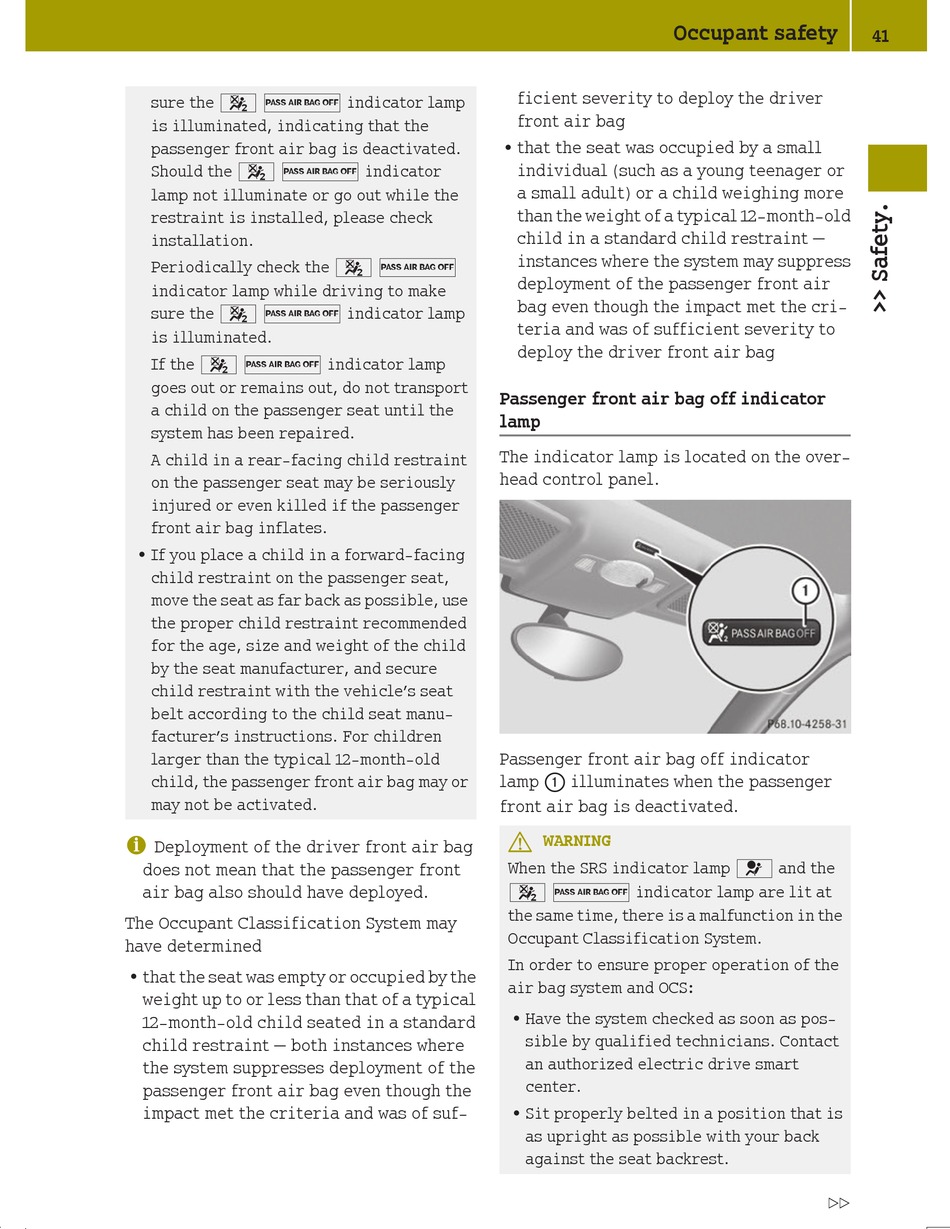 Occupant safety 41

>> Safety.

sure the PASS AIR BAG OFF indicator lamp is illuminated, indicating that the passenger front air bag is deactivated. Should the PASS AIR BAG OFF indicator lamp not illuminate or go out while the restraint is installed, please check installation.

Periodically check the PASS AIR BAG OFF indicator lamp while driving to make sure the PASS AIR BAG OFF indicator lamp is illuminated.

If the PASS AIR BAG OFF indicator lamp goes out or remains out, do not transport a child on the passenger seat until the system has been repaired.

A child in a rear-facing child restraint on the passenger seat may be seriously injured or even killed if the passenger front air bag inflates.

• If you place a child in a forward-facing child restraint on the passenger seat, move the seat as far back as possible, use the proper child restraint recommended for the age, size and weight of the child by the seat manufacturer, and secure child restraint with the vehicle's seat belt according to the child seat manufacturer's instructions. For children larger than the typical 12-month-old child, the passenger front air bag may or may not be activated.

Deployment of the driver front air bag does not mean that the passenger front air bag also should have deployed.

The Occupant Classification System may have determined

• that the seat was empty or occupied by the weight up to or less than that of a typical 12-month-old child seated in a standard child restraint — both instances where the system suppresses deployment of the passenger front air bag even though the impact met the criteria and was of sufficient severity to deploy the driver front air bag

• that the seat was occupied by a small individual (such as a young teenager or a small adult) or a child weighing more than the weight of a typical 12-month-old child in a standard child restraint — instances where the system may suppress deployment of the passenger front air bag even though the impact met the criteria and was of sufficient severity to deploy the driver front air bag

Passenger front air bag off indicator lamp

The indicator lamp is located on the overhead control panel.

1
PASS AIR BAG OFF
P68.10-4258-31

Passenger front air bag off indicator lamp 1 illuminates when the passenger front air bag is deactivated.

WARNING

When the SRS indicator lamp and the PASS AIR BAG OFF indicator lamp are lit at the same time, there is a malfunction in the Occupant Classification System.

In order to ensure proper operation of the air bag system and OCS:

• Have the system checked as soon as possible by qualified technicians. Contact an authorized electric drive smart center.

• Sit properly belted in a position that is as upright as possible with your back against the seat backrest.

▷▷